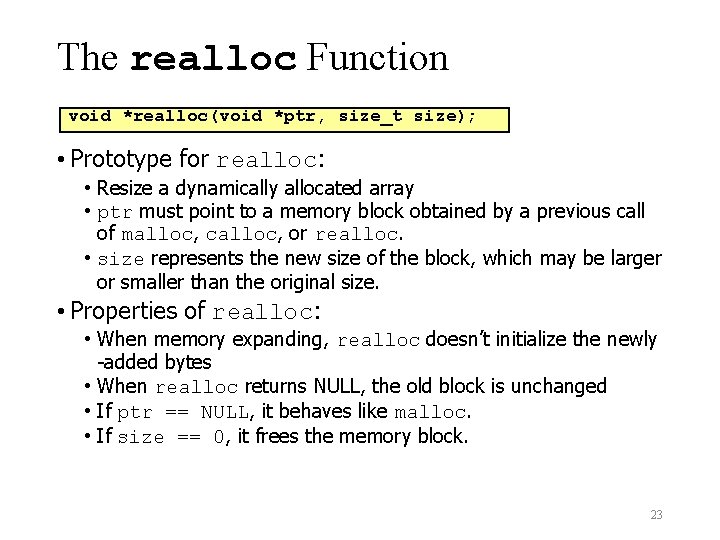 The realloc Function

void *realloc(void *ptr, size_t size);

• Prototype for realloc:
  • Resize a dynamically allocated array
  • ptr must point to a memory block obtained by a previous call of malloc, calloc, or realloc.
  • size represents the new size of the block, which may be larger or smaller than the original size.
• Properties of realloc:
  • When memory expanding, realloc doesn't initialize the newly -added bytes
  • When realloc returns NULL, the old block is unchanged
  • If ptr == NULL, it behaves like malloc.
  • If size == 0, it frees the memory block.

23